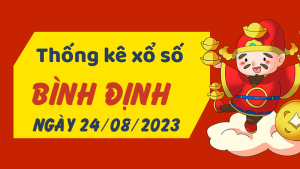 Thống kê xổ số
BÌNH ĐỊNH
NGÀY 24/08/2023